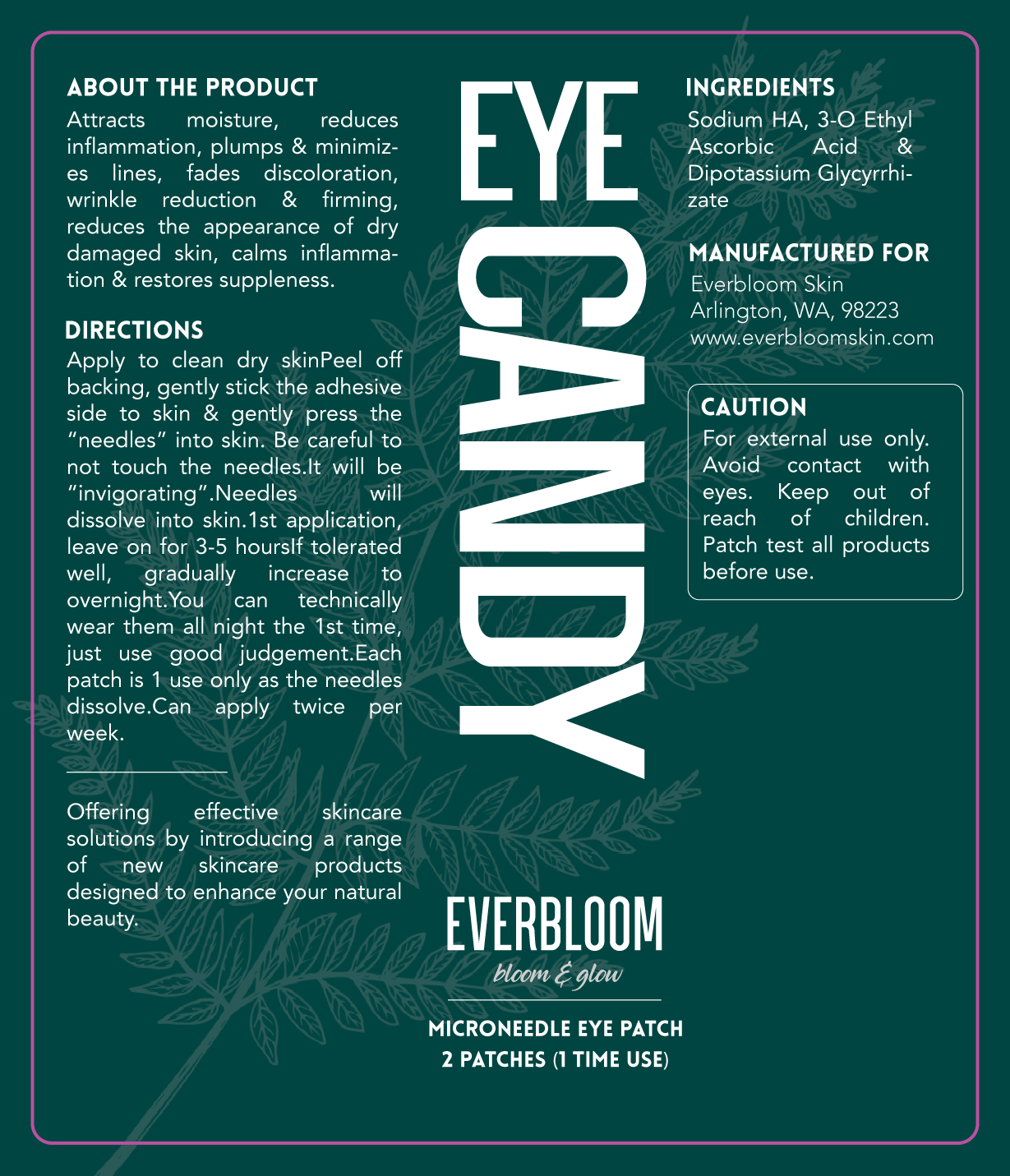 ABOUT THE PRODUCT
Attracts moisture, reduces inflammation, plumps & minimizes lines, fades discoloration, wrinkle reduction & firming, reduces the appearance of dry damaged skin, calms inflammation & restores suppleness.

DIRECTIONS
Apply to clean dry skinPeel off backing, gently stick the adhesive side to skin & gently press the "needles" into skin. Be careful to not touch the needles.It will be "invigorating".Needles will dissolve into skin.1st application, leave on for 3-5 hoursIf tolerated well, gradually increase to overnight.You can technically wear them all night the 1st time, just use good judgement.Each patch is 1 use only as the needles dissolve.Can apply twice per week.

Offering effective skincare solutions by introducing a range of new skincare products designed to enhance your natural beauty.

EYE CANDY

EVERBLOOM
bloom & glow

MICRONEEDLE EYE PATCH
2 PATCHES (1 TIME USE)

INGREDIENTS
Sodium HA, 3-O Ethyl Ascorbic Acid & Dipotassium Glycyrrhizate

MANUFACTURED FOR
Everbloom Skin
Arlington, WA, 98223
www.everbloomskin.com

CAUTION
For external use only. Avoid contact with eyes. Keep out of reach of children. Patch test all products before use.